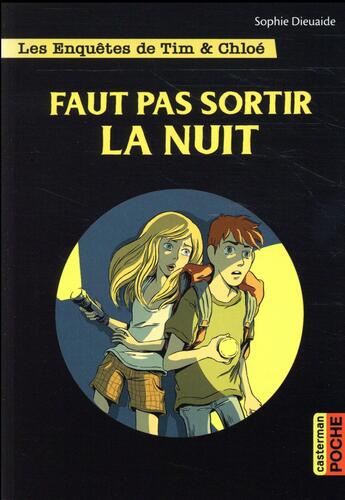 Sophie Dieuaide

Les Enquêtes de Tim & Chloé

FAUT PAS SORTIR LA NUIT

casterman POCHE